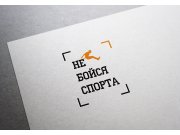 НЕ
БОЙСЯ
СПОРТА